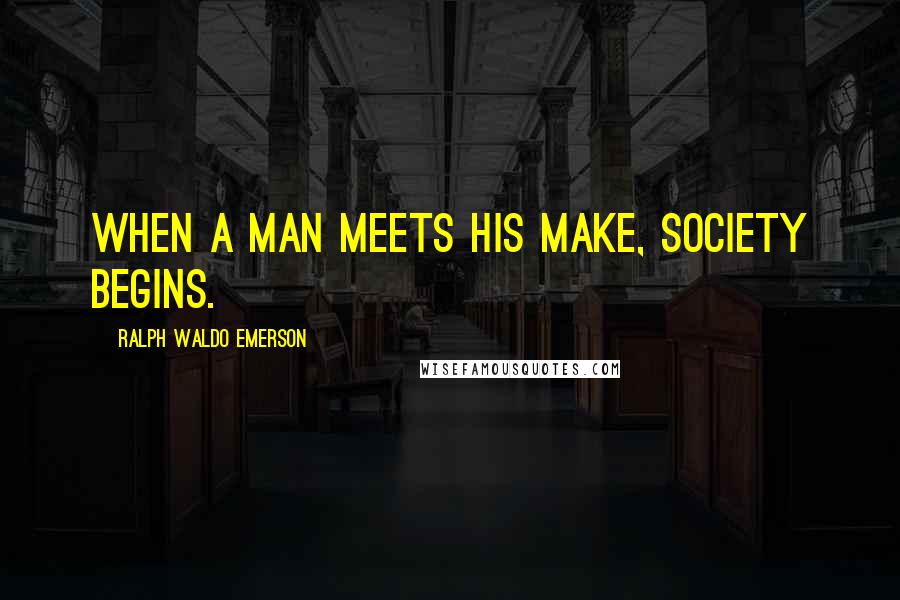 WHEN A MAN MEETS HIS MAKE, SOCIETY BEGINS.

RALPH WALDO EMERSON

WISEFAMOUSQUOTES.COM